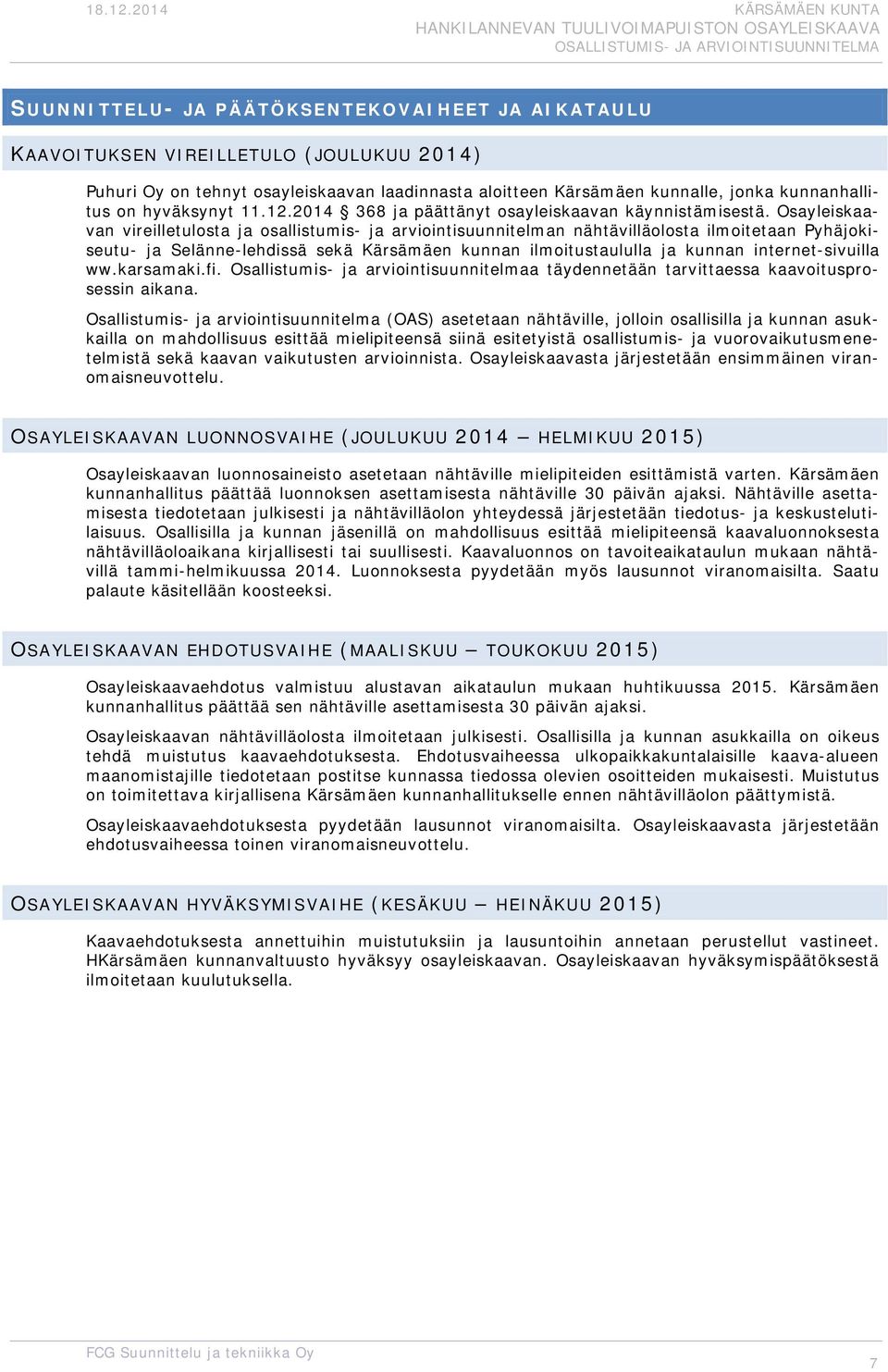 18.12.2014

KÄRSÄMÄEN KUNTA
HANKILANNEVAN TUULIVOIMAPUISTON OSAYLEISKAAVA
OSALLISTUMIS- JA ARVIOINTISUUNNITELMA

SUUNNITTELU- JA PÄÄTÖKSENTEKOVAIHEET JA AIKATAULU

KAAVOITUKSEN VIREILLETULO (JOULUKUU 2014)

Puhuri Oy on tehnyt osayleiskaavan laadinnasta aloitteen Kärsämäen kunnalle, jonka kunnanhallitus on hyväksynyt 11.12.2014 § 368 ja päättänyt osayleiskaavan käynnistämisestä. Osayleiskaavan vireilletulosta ja osallistumis- ja arviointisuunnitelman nähtävilläolosta ilmoitetaan Pyhäjokiseutu- ja Selänne-lehdissä sekä Kärsämäen kunnan ilmoitustaululla ja kunnan internet-sivuilla ww.karsamaki.fi. Osallistumis- ja arviointisuunnitelmaa täydennetään tarvittaessa kaavoitusprosessin aikana.

Osallistumis- ja arviointisuunnitelma (OAS) asetetaan nähtäville, jolloin osallisilla ja kunnan asukkailla on mahdollisuus esittää mielipiteensä siinä esitetyistä osallistumis- ja vuorovaikutusmenetelmistä sekä kaavan vaikutusten arvioinnista. Osayleiskaavasta järjestetään ensimmäinen viranomaisneuvottelu.

OSAYLEISKAAVAN LUONNOSVAIHE (JOULUKUU 2014 – HELMIKUU 2015)

Osayleiskaavan luonnosaineisto asetetaan nähtäville mielipiteiden esittämistä varten. Kärsämäen kunnanhallitus päättää luonnoksen asettamisesta nähtäville 30 päivän ajaksi. Nähtäville asettamisesta tiedotetaan julkisesti ja nähtävilläolon yhteydessä järjestetään tiedotus- ja keskustelutilaisuus. Osallisilla ja kunnan jäsenillä on mahdollisuus esittää mielipiteensä kaavaluonnoksesta nähtävilläoloaikana kirjallisesti tai suullisesti. Kaavaluonnos on tavoiteaikataulun mukaan nähtävillä tammi-helmikuussa 2014. Luonnoksesta pyydetään myös lausunnot viranomaisilta. Saatu palaute käsitellään koosteeksi.

OSAYLEISKAAVAN EHDOTUSVAIHE (MAALISKUU – TOUKOKUU 2015)

Osayleiskaavaehdotus valmistuu alustavan aikataulun mukaan huhtikuussa 2015. Kärsämäen kunnanhallitus päättää sen nähtäville asettamisesta 30 päivän ajaksi.

Osayleiskaavan nähtävilläolosta ilmoitetaan julkisesti. Osallisilla ja kunnan asukkailla on oikeus tehdä muistutus kaavaehdotuksesta. Ehdotusvaiheessa ulkopaikkakuntalaisille kaava-alueen maanomistajille tiedotetaan postitse kunnassa tiedossa olevien osoitteiden mukaisesti. Muistutus on toimitettava kirjallisena Kärsämäen kunnanhallitukselle ennen nähtävilläolon päättymistä.

Osayleiskaavaehdotuksesta pyydetään lausunnot viranomaisilta. Osayleiskaavasta järjestetään ehdotusvaiheessa toinen viranomaisneuvottelu.

OSAYLEISKAAVAN HYVÄKSYMISVAIHE (KESÄKUU – HEINÄKUU 2015)

Kaavaehdotuksesta annettuihin muistutuksiin ja lausuntoihin annetaan perustellut vastineet. HKärsämäen kunnanvaltuusto hyväksyy osayleiskaavan. Osayleiskaavan hyväksymispäätöksestä ilmoitetaan kuulutuksella.

FCG Suunnittelu ja tekniikka Oy

7